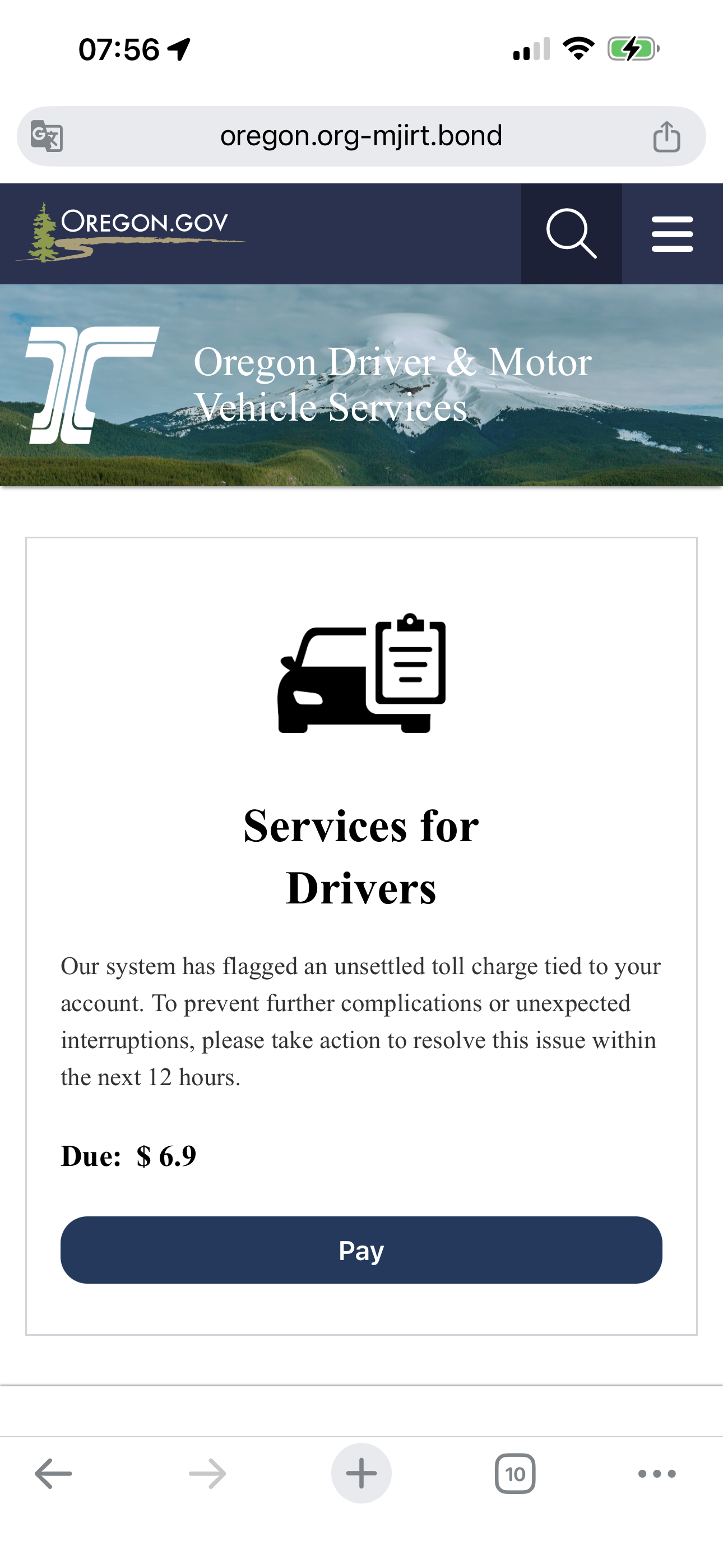 07:56

oregon.org-mjirt.bond

OREGON.GOV

Oregon Driver & Motor Vehicle Services

Services for Drivers

Our system has flagged an unsettled toll charge tied to your account. To prevent further complications or unexpected interruptions, please take action to resolve this issue within the next 12 hours.

Due: $ 6.9

Pay

10